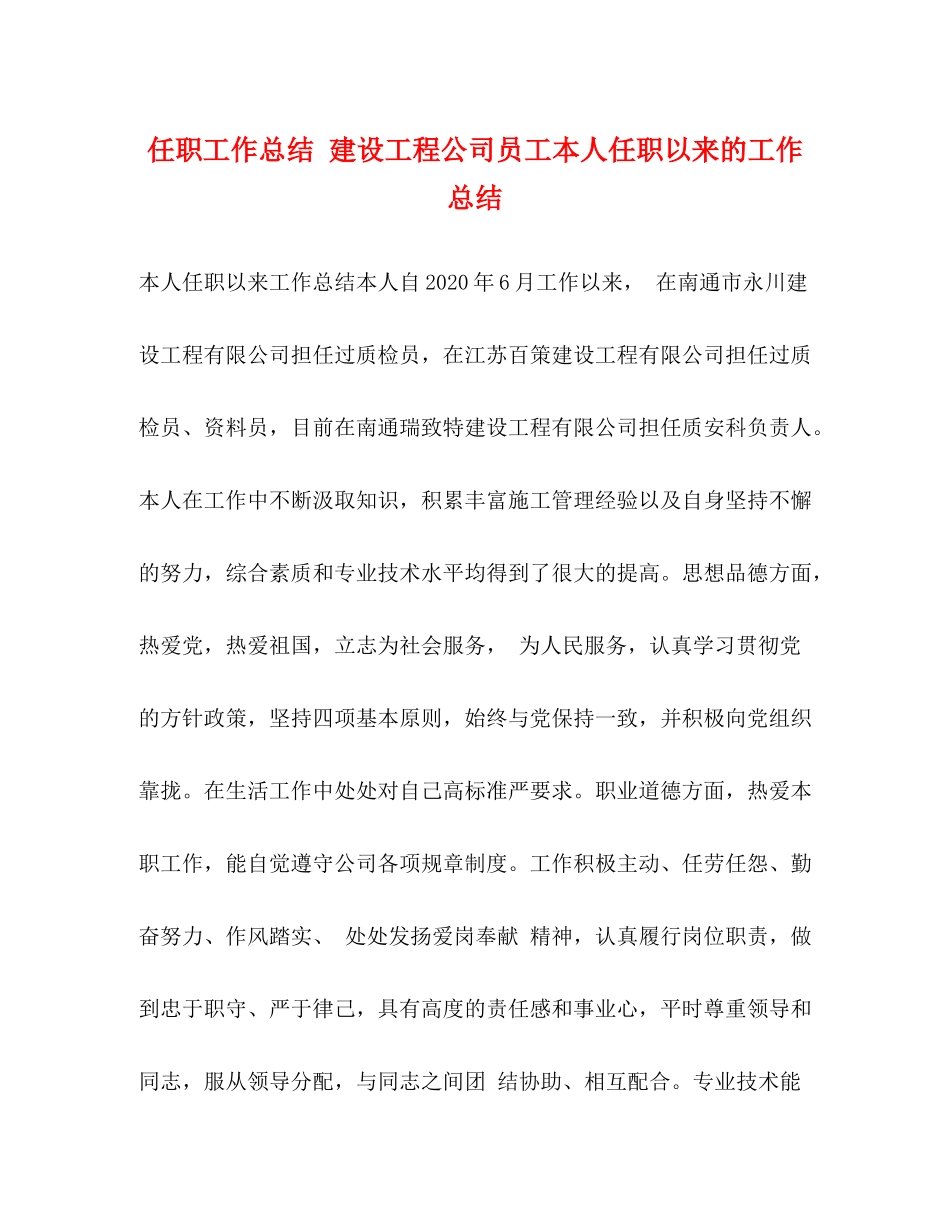 任职工作总结 建设工程公司员工本人任职以来的工作总结

本人任职以来工作总结本人自2020年6月工作以来， 在南通市永川建设工程有限公司担任过质检员，在江苏百策建设工程有限公司担任过质检员、资料员，目前在南通瑞致特建设工程有限公司担任质安科负责人。本人在工作中不断汲取知识，积累丰富施工管理经验以及自身坚持不懈的努力，综合素质和专业技术水平均得到了很大的提高。思想品德方面，热爱党，热爱祖国，立志为社会服务， 为人民服务，认真学习贯彻党的方针政策，坚持四项基本原则，始终与党保持一致，并积极向党组织靠拢。在生活工作中处处对自己高标准严要求。职业道德方面，热爱本职工作，能自觉遵守公司各项规章制度。工作积极主动、任劳任怨、勤奋努力、作风踏实、 处处发扬爱岗奉献 精神，认真履行岗位职责，做到忠于职守、严于律己，具有高度的责任感和事业心，平时尊重领导和同志，服从领导分配，与同志之间团 结协助、相互配合。专业技术能